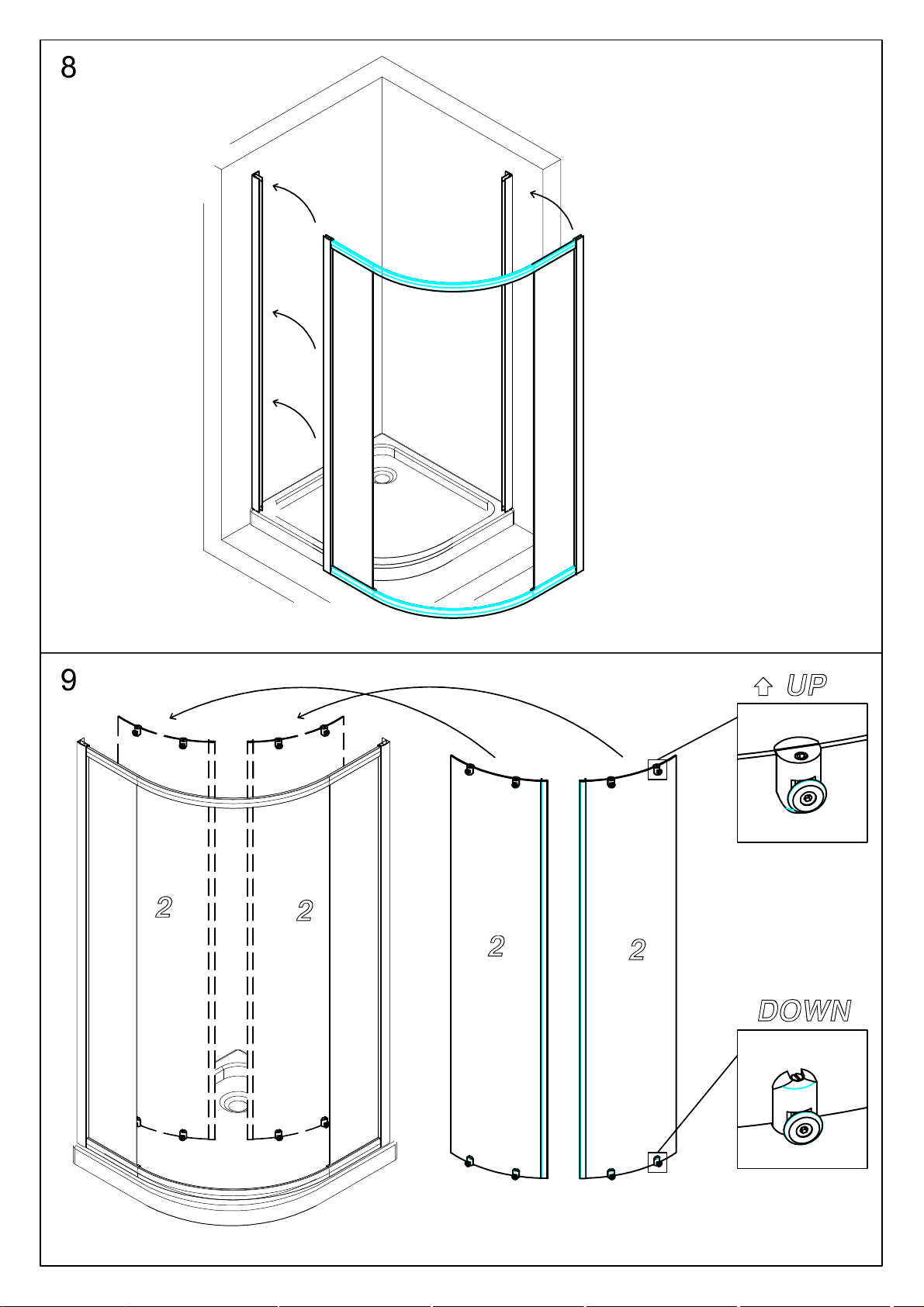 8

9

UP

2

2

2

2

DOWN